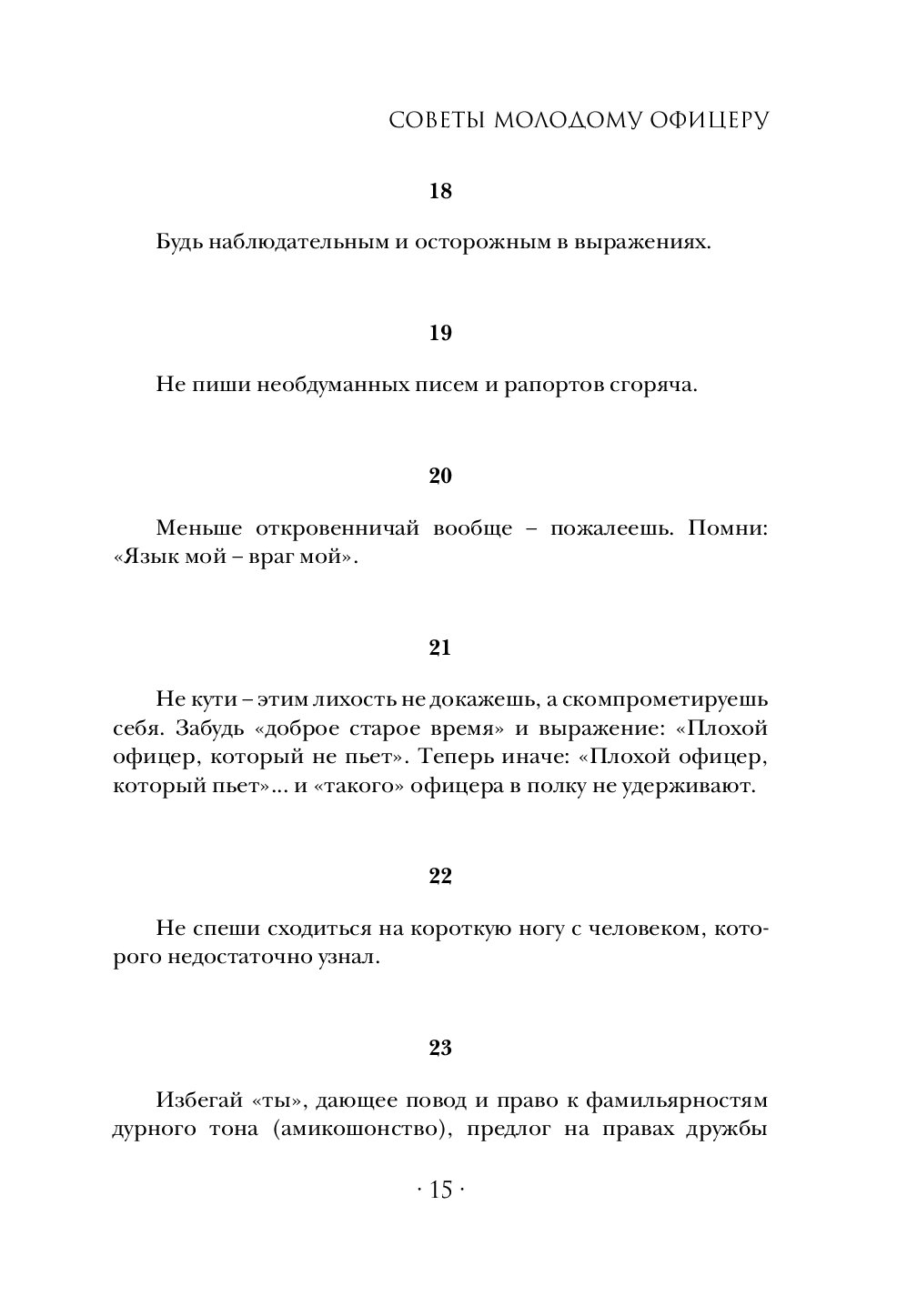 СОВЕТЫ МОЛОДОМУ ОФИЦЕРУ

18

Будь наблюдательным и осторожным в выражениях.

19

Не пиши необдуманных писем и рапортов сгоряча.

20

Меньше откровенничай вообще – пожалеешь. Помни: «Язык мой – враг мой».

21

Не кути – этим лихость не докажешь, а скомпрометируешь себя. Забудь «доброе старое время» и выражение: «Плохой офицер, который не пьет». Теперь иначе: «Плохой офицер, который пьет»... и «такого» офицера в полку не удерживают.

22

Не спеши сходиться на короткую ногу с человеком, которого недостаточно узнал.

23

Избегай «ты», дающее повод и право к фамильярностям дурного тона (амикошонство), предлог на правах дружбы

· 15 ·